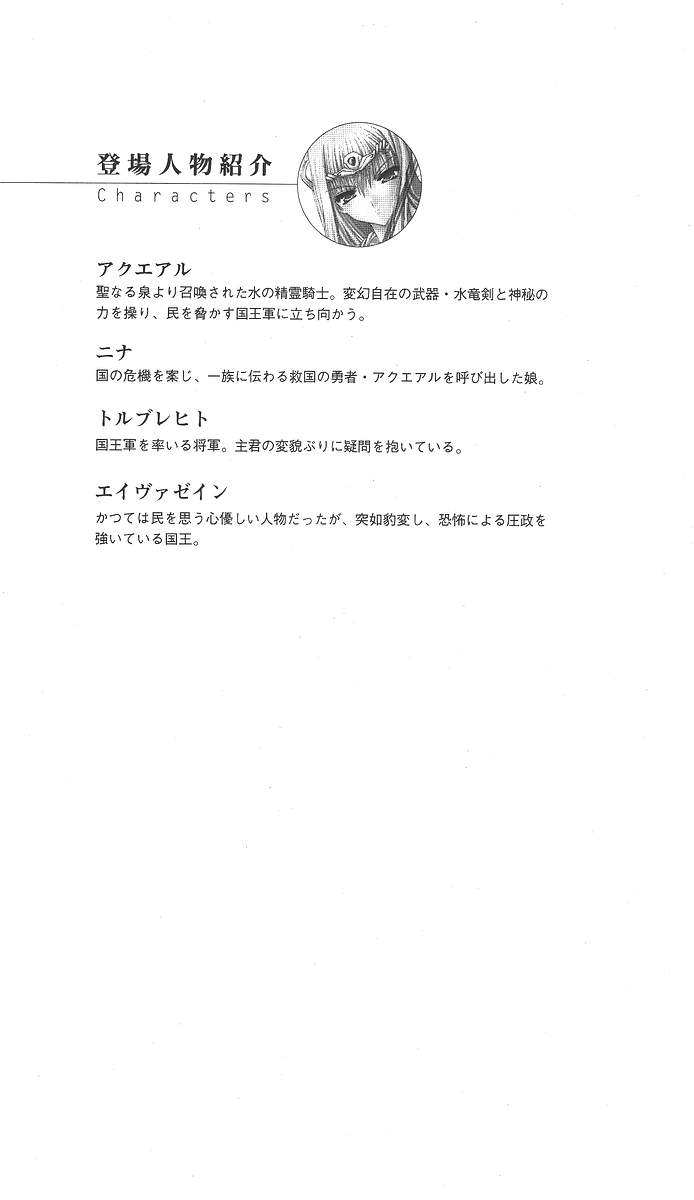 登場人物紹介
Characters

アクエアル
聖なる泉より召喚された水の精霊騎士。変幻自在の武器・水竜剣と神秘の力を操り、民を脅かす国王軍に立ち向かう。

ニナ
国の危機を案じ、一族に伝わる救国の勇者・アクエアルを呼び出した娘。

トルブレヒト
国王軍を率いる将軍。主君の変貌ぶりに疑問を抱いている。

エイヴァゼイン
かつては民を思う心優しい人物だったが、突如豹変し、恐怖による圧政を強いている国王。